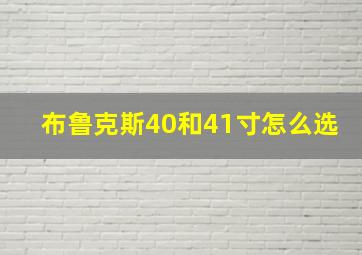 布鲁克斯40和41寸怎么选